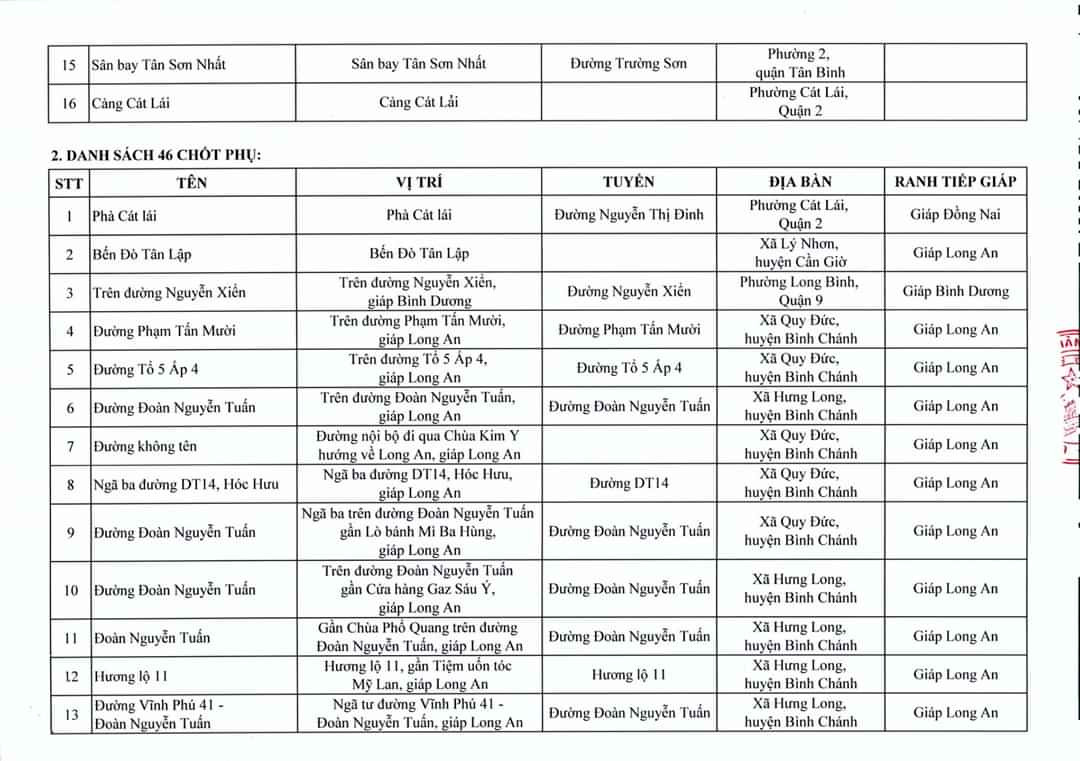 | 15 | Sân bay Tân Sơn Nhất | Sân bay Tân Sơn Nhất | Đường Trường Sơn | Phường 2, quận Tân Bình | |
|---|---|---|---|---|---|
| 16 | Cảng Cát Lái | Cảng Cát Lái | | Phường Cát Lái, Quận 2 | |

2. DANH SÁCH 46 CHỐT PHỤ:

| STT | TÊN | VỊ TRÍ | TUYẾN | ĐỊA BÀN | RANH TIẾP GIÁP |
|---|---|---|---|---|---|
| 1 | Phà Cát lái | Phà Cát lái | Đường Nguyễn Thị Định | Phường Cát Lái, Quận 2 | Giáp Đồng Nai |
| 2 | Bến Đò Tân Lập | Bến Đò Tân Lập | | Xã Lý Nhơn, huyện Cần Giờ | Giáp Long An |
| 3 | Trên đường Nguyễn Xiển | Trên đường Nguyễn Xiển, giáp Bình Dương | Đường Nguyễn Xiển | Phường Long Bình, Quận 9 | Giáp Bình Dương |
| 4 | Đường Phạm Tấn Mười | Trên đường Phạm Tấn Mười, giáp Long An | Đường Phạm Tấn Mười | Xã Quy Đức, huyện Bình Chánh | Giáp Long An |
| 5 | Đường Tổ 5 Ấp 4 | Trên đường Tổ 5 Ấp 4, giáp Long An | Đường Tổ 5 Ấp 4 | Xã Quy Đức, huyện Bình Chánh | Giáp Long An |
| 6 | Đường Đoàn Nguyễn Tuấn | Trên đường Đoàn Nguyễn Tuấn, giáp Long An | Đường Đoàn Nguyễn Tuấn | Xã Hưng Long, huyện Bình Chánh | Giáp Long An |
| 7 | Đường không tên | Đường nội bộ đi qua Chùa Kim Y hướng về Long An, giáp Long An | | Xã Quy Đức, huyện Bình Chánh | Giáp Long An |
| 8 | Ngã ba đường DT14, Hóc Hưu | Ngã ba đường DT14, Hóc Hưu, giáp Long An | Đường DT14 | Xã Quy Đức, huyện Bình Chánh | Giáp Long An |
| 9 | Đường Đoàn Nguyễn Tuấn | Ngã ba trên đường Đoàn Nguyễn Tuấn gần Lò bánh Mì Ba Hùng, giáp Long An | Đường Đoàn Nguyễn Tuấn | Xã Quy Đức, huyện Bình Chánh | Giáp Long An |
| 10 | Đường Đoàn Nguyễn Tuấn | Trên đường Đoàn Nguyễn Tuấn gần Cửa hàng Gaz Sáu Ý, giáp Long An | Đường Đoàn Nguyễn Tuấn | Xã Hưng Long, huyện Bình Chánh | Giáp Long An |
| 11 | Đoàn Nguyễn Tuấn | Gần Chùa Phổ Quang trên đường Đoàn Nguyễn Tuấn, giáp Long An | Đường Đoàn Nguyễn Tuấn | Xã Hưng Long, huyện Bình Chánh | Giáp Long An |
| 12 | Hương lộ 11 | Hương lộ 11, gần Tiệm uốn tóc Mỹ Lan, giáp Long An | Hương lộ 11 | Xã Hưng Long, huyện Bình Chánh | Giáp Long An |
| 13 | Đường Vĩnh Phú 41 - Đoàn Nguyễn Tuấn | Ngã tư đường Vĩnh Phú 41 - Đoàn Nguyễn Tuấn, giáp Long An | Đường Đoàn Nguyễn Tuấn | Xã Hưng Long, huyện Bình Chánh | Giáp Long An |